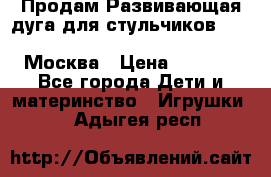 Продам Развивающая дуга для стульчиков

Москва   Цена
Все города Дети и материнство   Игрушки
Адыгея респ

http://Объявлений.сайт